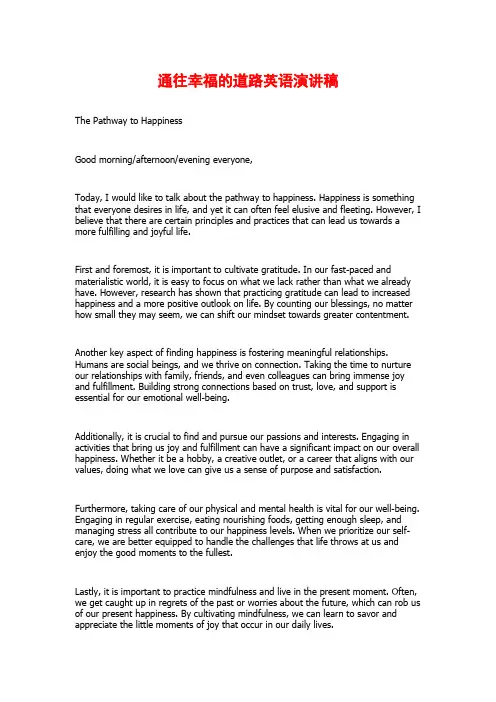 通往幸福的道路英语演讲稿

The Pathway to Happiness

Good morning/afternoon/evening everyone,

Today, I would like to talk about the pathway to happiness. Happiness is something that everyone desires in life, and yet it can often feel elusive and fleeting. However, I believe that there are certain principles and practices that can lead us towards a more fulfilling and joyful life.

First and foremost, it is important to cultivate gratitude. In our fast-paced and materialistic world, it is easy to focus on what we lack rather than what we already have. However, research has shown that practicing gratitude can lead to increased happiness and a more positive outlook on life. By counting our blessings, no matter how small they may seem, we can shift our mindset towards greater contentment.

Another key aspect of finding happiness is fostering meaningful relationships. Humans are social beings, and we thrive on connection. Taking the time to nurture our relationships with family, friends, and even colleagues can bring immense joy and fulfillment. Building strong connections based on trust, love, and support is essential for our emotional well-being.

Additionally, it is crucial to find and pursue our passions and interests. Engaging in activities that bring us joy and fulfillment can have a significant impact on our overall happiness. Whether it be a hobby, a creative outlet, or a career that aligns with our values, doing what we love can give us a sense of purpose and satisfaction.

Furthermore, taking care of our physical and mental health is vital for our well-being. Engaging in regular exercise, eating nourishing foods, getting enough sleep, and managing stress all contribute to our happiness levels. When we prioritize our self-care, we are better equipped to handle the challenges that life throws at us and enjoy the good moments to the fullest.

Lastly, it is important to practice mindfulness and live in the present moment. Often, we get caught up in regrets of the past or worries about the future, which can rob us of our present happiness. By cultivating mindfulness, we can learn to savor and appreciate the little moments of joy that occur in our daily lives.